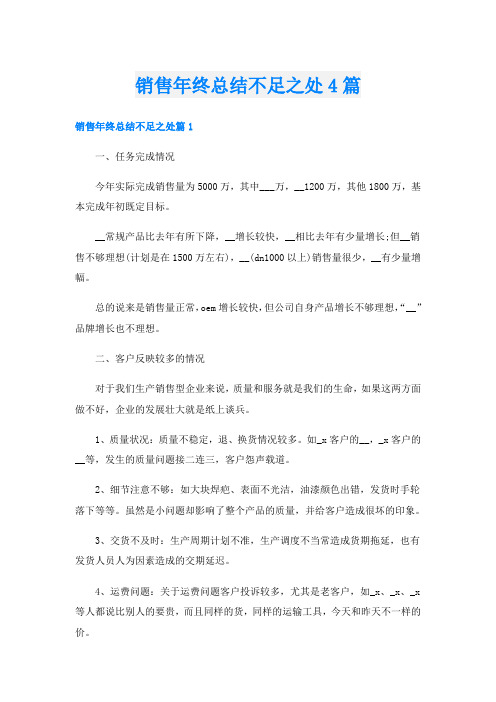 销售年终总结不足之处4篇

销售年终总结不足之处篇1

一、任务完成情况

今年实际完成销售量为5000万，其中___万，__1200万，其他1800万，基本完成年初既定目标。

__常规产品比去年有所下降，__增长较快，__相比去年有少量增长;但__销售不够理想(计划是在1500万左右)，__(dn1000以上)销售量很少，__有少量增幅。

总的说来是销售量正常，oem增长较快，但公司自身产品增长不够理想，“__”品牌增长也不理想。

二、客户反映较多的情况

对于我们生产销售型企业来说，质量和服务就是我们的生命，如果这两方面做不好，企业的发展壮大就是纸上谈兵。

1、质量状况：质量不稳定，退、换货情况较多。如_x客户的__，_x客户的__等，发生的质量问题接二连三，客户怨声载道。

2、细节注意不够：如大块焊疤、表面不光洁，油漆颜色出错，发货时手轮落下等等。虽然是小问题却影响了整个产品的质量，并给客户造成很坏的印象。

3、交货不及时：生产周期计划不准，生产调度不当常造成货期拖延，也有发货人员人为因素造成的交期延迟。

4、运费问题：关于运费问题客户投诉较多，尤其是老客户，如_x、_x、_x等人都说比别人的要贵，而且同样的货，同样的运输工具，今天和昨天不一样的价。